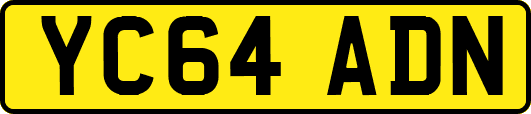 YC64 ADN